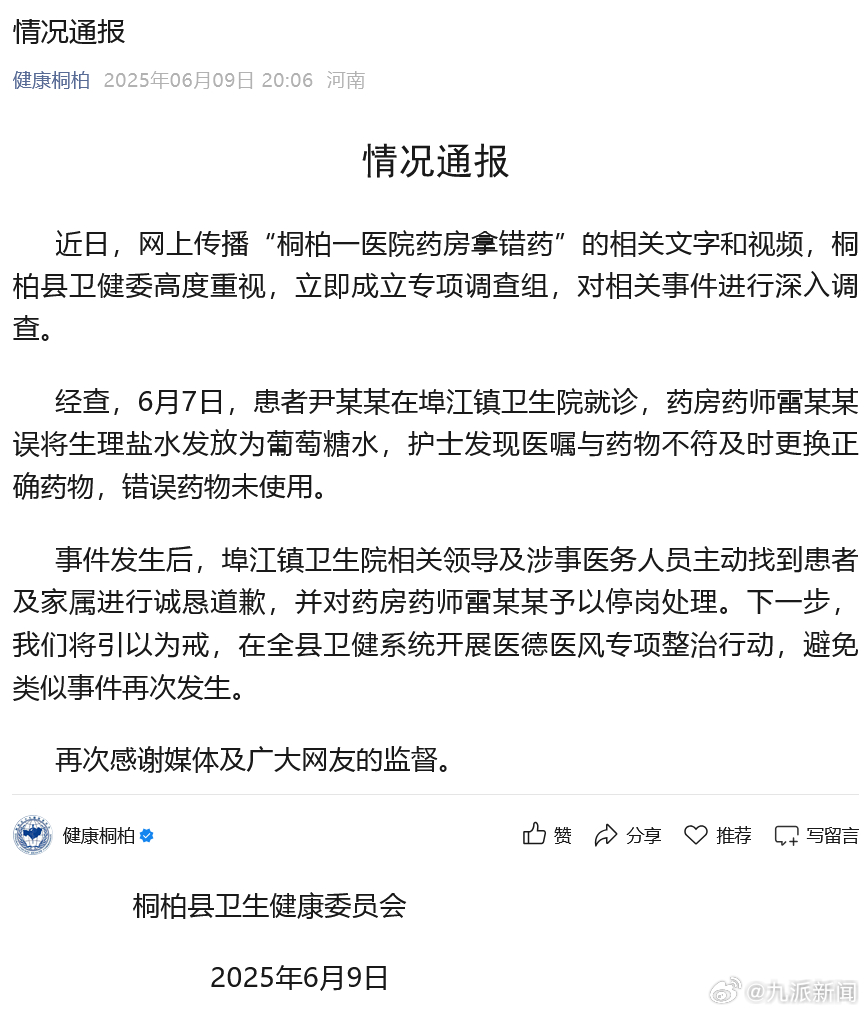 情况通报

健康桐柏 2025年06月09日 20:06 河南

情况通报

近日，网上传播“桐柏一医院药房拿错药”的相关文字和视频，桐柏县卫健委高度重视，立即成立专项调查组，对相关事件进行深入调查。

经查，6月7日，患者尹某某在埠江镇卫生院就诊，药房药师雷某某误将生理盐水发放为葡萄糖水，护士发现医嘱与药物不符及时更换正确药物，错误药物未使用。

事件发生后，埠江镇卫生院相关领导及涉事医务人员主动找到患者及家属进行诚恳道歉，并对药房药师雷某某予以停岗处理。下一步，我们将引以为戒，在全县卫健系统开展医德医风专项整治行动，避免类似事件再次发生。

再次感谢媒体及广大网友的监督。

健康桐柏 赞 分享 推荐 写留言

桐柏县卫生健康委员会

2025年6月9日

@九派新闻